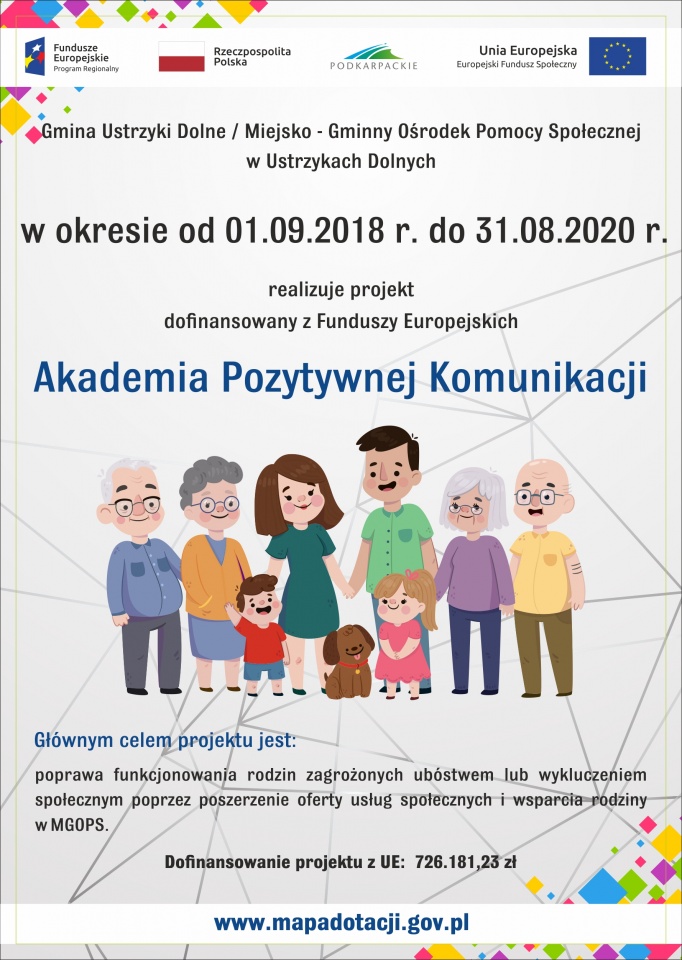 Fundusze Europejskie
Program Regionalny

Rzeczpospolita Polska

PODKARPACKIE

Unia Europejska
Europejski Fundusz Społeczny

Gmina Ustrzyki Dolne / Miejsko - Gminny Ośrodek Pomocy Społecznej w Ustrzykach Dolnych

w okresie od 01.09.2018 r. do 31.08.2020 r.

realizuje projekt
dofinansowany z Funduszy Europejskich

Akademia Pozytywnej Komunikacji

Głównym celem projektu jest:

poprawa funkcjonowania rodzin zagrożonych ubóstwem lub wykluczeniem społecznym poprzez poszerzenie oferty usług społecznych i wsparcia rodziny w MGOPS.

Dofinansowanie projektu z UE: 726.181,23 zł

www.mapadotacji.gov.pl